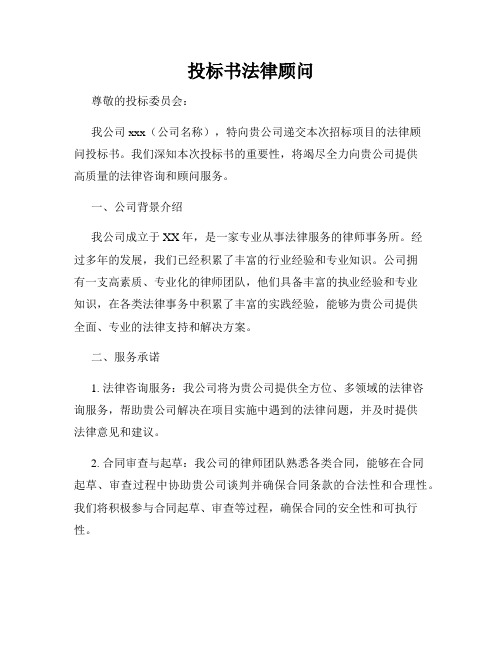 投标书法律顾问

尊敬的投标委员会：

我公司 xxx（公司名称），特向贵公司递交本次招标项目的法律顾问投标书。我们深知本次投标书的重要性，将竭尽全力向贵公司提供高质量的法律咨询和顾问服务。

一、公司背景介绍

我公司成立于 XX 年，是一家专业从事法律服务的律师事务所。经过多年的发展，我们已经积累了丰富的行业经验和专业知识。公司拥有一支高素质、专业化的律师团队，他们具备丰富的执业经验和专业知识，在各类法律事务中积累了丰富的实践经验，能够为贵公司提供全面、专业的法律支持和解决方案。

二、服务承诺

1. 法律咨询服务：我公司将为贵公司提供全方位、多领域的法律咨询服务，帮助贵公司解决在项目实施中遇到的法律问题，并及时提供法律意见和建议。

2. 合同审查与起草：我公司的律师团队熟悉各类合同，能够在合同起草、审查过程中协助贵公司谈判并确保合同条款的合法性和合理性。我们将积极参与合同起草、审查等过程，确保合同的安全性和可执行性。